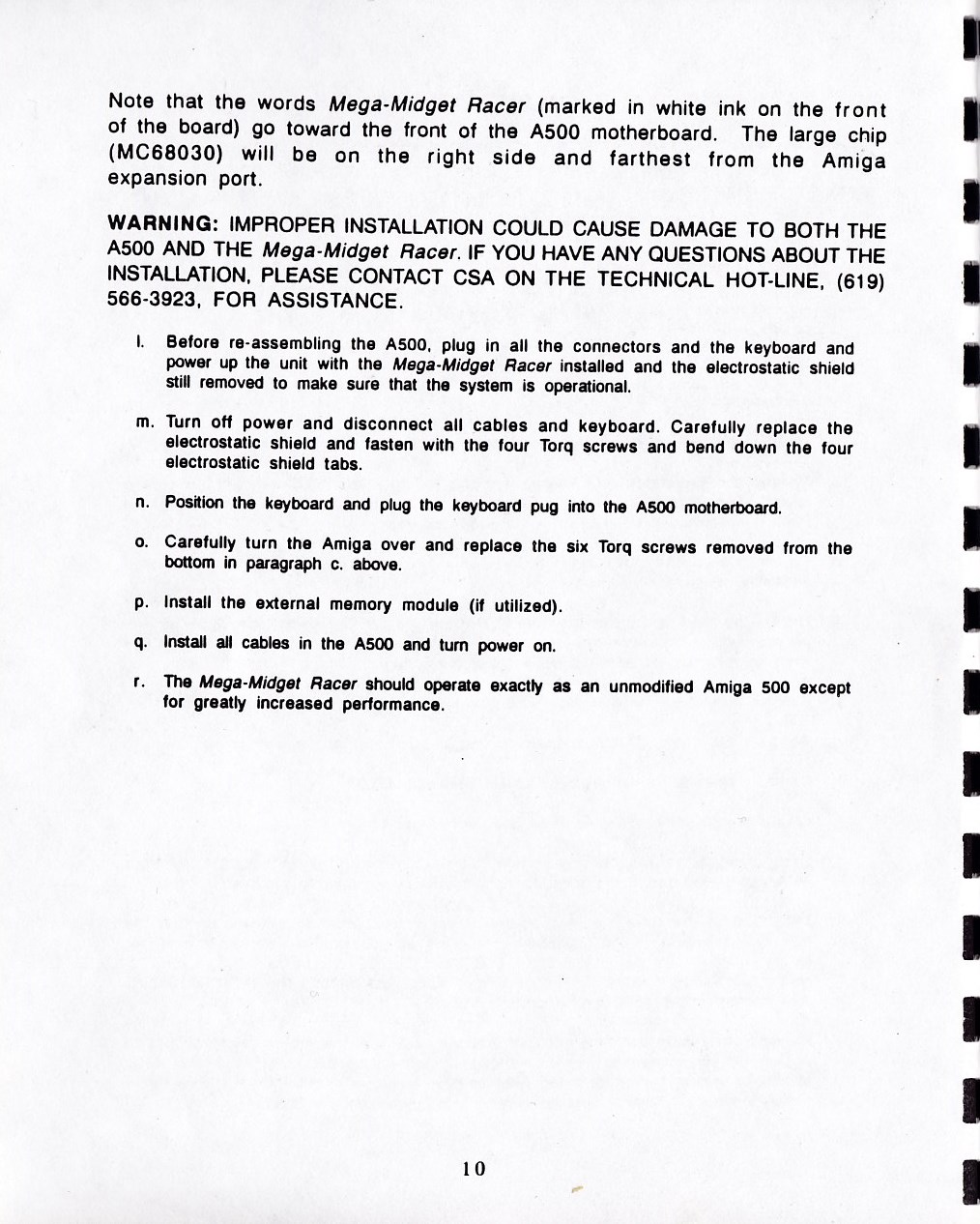 Note that the words Mega-Midget Racer (marked in white ink on the front of the board) go toward the front of the A500 motherboard. The large chip (MC68030) will be on the right side and farthest from the Amiga expansion port.

WARNING: IMPROPER INSTALLATION COULD CAUSE DAMAGE TO BOTH THE A500 AND THE Mega-Midget Racer. IF YOU HAVE ANY QUESTIONS ABOUT THE INSTALLATION, PLEASE CONTACT CSA ON THE TECHNICAL HOT-LINE, (619) 566-3923, FOR ASSISTANCE.

l. Before re-assembling the A500, plug in all the connectors and the keyboard and power up the unit with the Mega-Midget Racer installed and the electrostatic shield still removed to make sure that the system is operational.

m. Turn off power and disconnect all cables and keyboard. Carefully replace the electrostatic shield and fasten with the four Torq screws and bend down the four electrostatic shield tabs.

n. Position the keyboard and plug the keyboard pug into the A500 motherboard.

o. Carefully turn the Amiga over and replace the six Torq screws removed from the bottom in paragraph c. above.

p. Install the external memory module (if utilized).

q. Install all cables in the A500 and turn power on.

r. The Mega-Midget Racer should operate exactly as an unmodified Amiga 500 except for greatly increased performance.

10